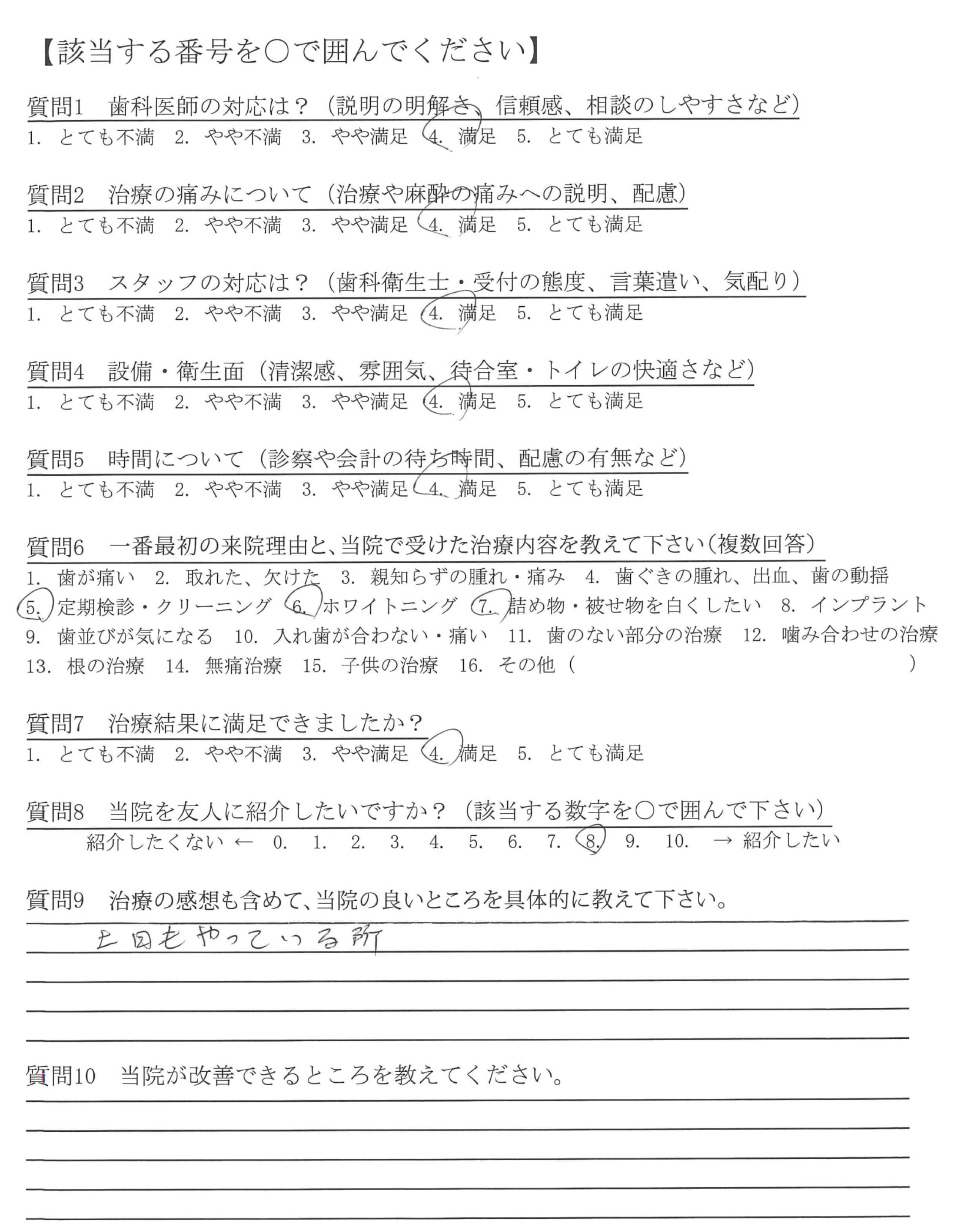 【該当する番号を○で囲んでください】

質問1　歯科医師の対応は？（説明の明解さ、信頼感、相談のしやすさなど）
1. とても不満　2. やや不満　3. やや満足　4. 満足　5. とても満足

質問2　治療の痛みについて（治療や麻酔の痛みへの説明、配慮）
1. とても不満　2. やや不満　3. やや満足　4. 満足　5. とても満足

質問3　スタッフの対応は？（歯科衛生士・受付の態度、言葉遣い、気配り）
1. とても不満　2. やや不満　3. やや満足　4. 満足　5. とても満足

質問4　設備・衛生面（清潔感、雰囲気、待合室・トイレの快適さなど）
1. とても不満　2. やや不満　3. やや満足　4. 満足　5. とても満足

質問5　時間について（診察や会計の待ち時間、配慮の有無など）
1. とても不満　2. やや不満　3. やや満足　4. 満足　5. とても満足

質問6　一番最初の来院理由と、当院で受けた治療内容を教えて下さい（複数回答）
1. 歯が痛い　2. 取れた、欠けた　3. 親知らずの腫れ・痛み　4. 歯ぐきの腫れ、出血、歯の動揺　5. 定期検診・クリーニング　6. ホワイトニング　7. 詰め物・被せ物を白くしたい　8. インプラント　9. 歯並びが気になる　10. 入れ歯が合わない・痛い　11. 歯のない部分の治療　12. 噛み合わせの治療　13. 根の治療　14. 無痛治療　15. 子供の治療　16. その他（　　　）

質問7　治療結果に満足できましたか？
1. とても不満　2. やや不満　3. やや満足　4. 満足　5. とても満足

質問8　当院を友人に紹介したいですか？（該当する数字を○で囲んで下さい）
紹介したくない ← 0.　1.　2.　3.　4.　5.　6.　7.　8.　9.　10.　→ 紹介したい

質問9　治療の感想も含めて、当院の良いところを具体的に教えて下さい。
土日もやっている所

質問10　当院が改善できるところを教えてください。